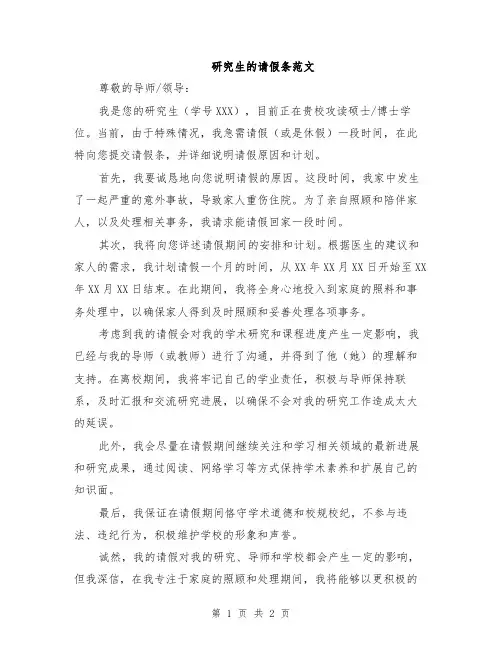 研究生的请假条范文

尊敬的导师/领导：

我是您的研究生（学号XXX），目前正在贵校攻读硕士/博士学位。当前，由于特殊情况，我急需请假（或是休假）一段时间，在此特向您提交请假条，并详细说明请假原因和计划。

首先，我要诚恳地向您说明请假的原因。这段时间，我家中发生了一起严重的意外事故，导致家人重伤住院。为了亲自照顾和陪伴家人，以及处理相关事务，我请求能请假回家一段时间。

其次，我将向您详述请假期间的安排和计划。根据医生的建议和家人的需求，我计划请假一个月的时间，从XX年XX月XX日开始至XX年XX月XX日结束。在此期间，我将全身心地投入到家庭的照料和事务处理中，以确保家人得到及时照顾和妥善处理各项事务。

考虑到我的请假会对我的学术研究和课程进度产生一定影响，我已经与我的导师（或教师）进行了沟通，并得到了他（她）的理解和支持。在离校期间，我将牢记自己的学业责任，积极与导师保持联系，及时汇报和交流研究进展，以确保不会对我的研究工作造成太大的延误。

此外，我会尽量在请假期间继续关注和学习相关领域的最新进展和研究成果，通过阅读、网络学习等方式保持学术素养和扩展自己的知识面。

最后，我保证在请假期间恪守学术道德和校规校纪，不参与违法、违纪行为，积极维护学校的形象和声誉。

诚然，我的请假对我的研究、导师和学校都会产生一定的影响，但我深信，在我专注于家庭的照顾和处理期间，我将能够以更积极的

第 1 页 共 2 页